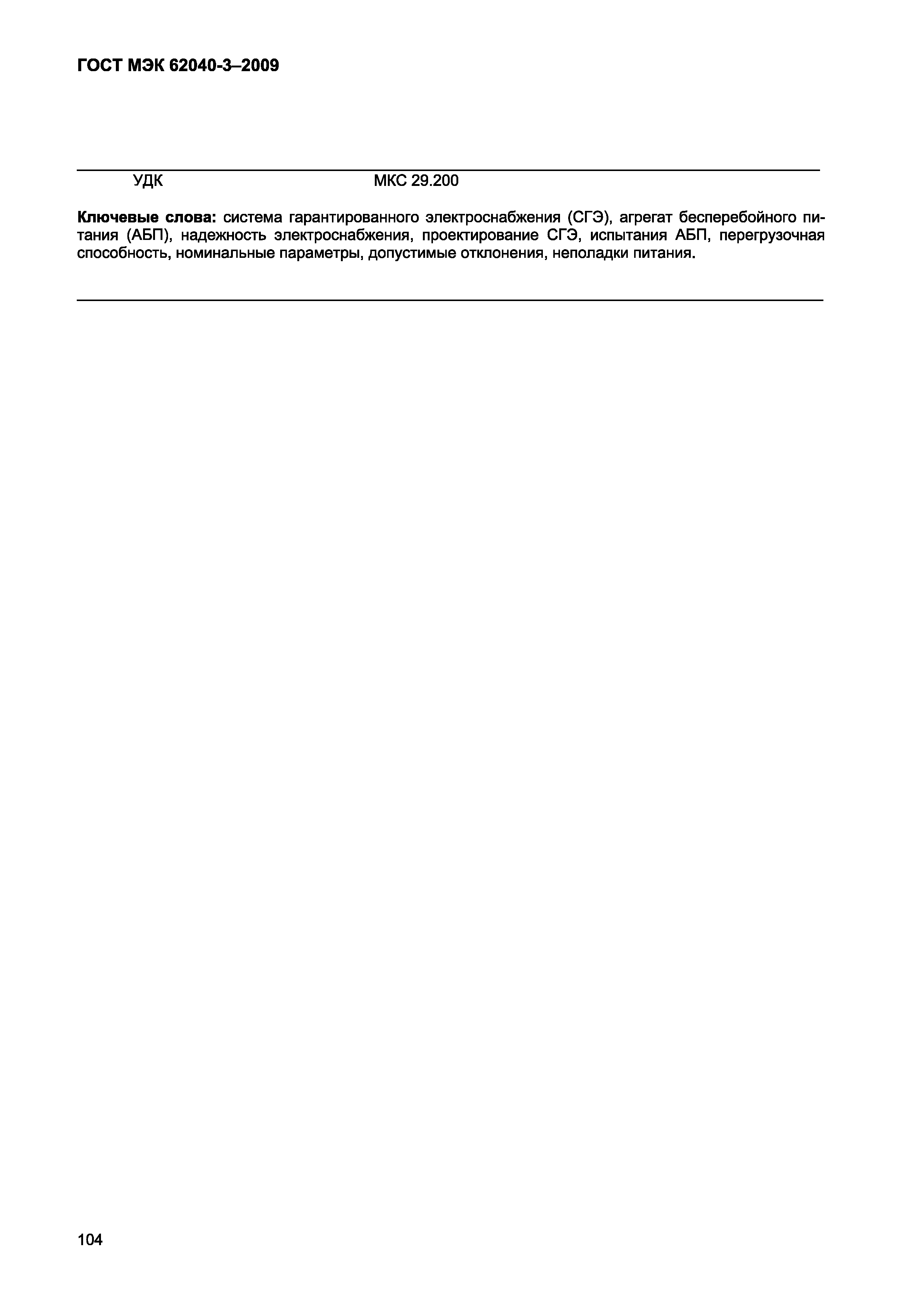 ГОСТ МЭК 62040-3–2009

УДК МКС 29.200

Ключевые слова: система гарантированного электроснабжения (СГЭ), агрегат бесперебойного питания (АБП), надежность электроснабжения, проектирование СГЭ, испытания АБП, перегрузочная способность, номинальные параметры, допустимые отклонения, неполадки питания.

104